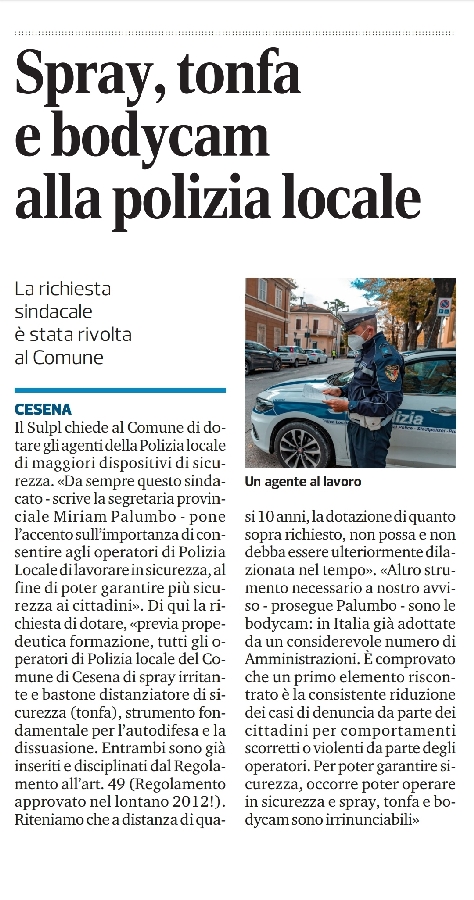 Spray, tonfa e bodycam alla polizia locale

La richiesta sindacale è stata rivolta al Comune

CESENA
Il Sulpl chiede al Comune di dotare gli agenti della Polizia locale di maggiori dispositivi di sicurezza. «Da sempre questo sindacato - scrive la segretaria provinciale Miriam Palumbo - pone l'accento sull'importanza di consentire agli operatori di Polizia Locale di lavorare in sicurezza, al fine di poter garantire più sicurezza ai cittadini». Di qui la richiesta di dotare, «previa propedeutica formazione, tutti gli operatori di Polizia locale del Comune di Cesena di spray irritante e bastone distanziatore di sicurezza (tonfa), strumento fondamentale per l'autodifesa e la dissuasione. Entrambi sono già inseriti e disciplinati dal Regolamento all'art. 49 (Regolamento approvato nel lontano 2012!). Riteniamo che a distanza di quasi 10 anni, la dotazione di quanto sopra richiesto, non possa e non debba essere ulteriormente dilazionata nel tempo». «Altro strumento necessario a nostro avviso - prosegue Palumbo - sono le bodycam: in Italia già adottate da un considerevole numero di Amministrazioni. È comprovato che un primo elemento riscontrato è la consistente riduzione dei casi di denuncia da parte dei cittadini per comportamenti scorretti o violenti da parte degli operatori. Per poter garantire sicurezza, occorre poter operare in sicurezza e spray, tonfa e bodycam sono irrinunciabili»

Un agente al lavoro